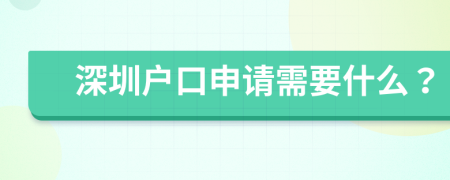 深圳户口申请需要什么？